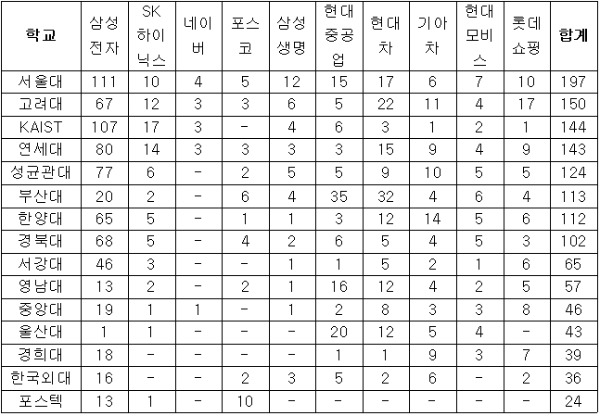 | 학교 | 삼성전자 | SK하이닉스 | 네이버 | 포스코 | 삼성생명 | 현대중공업 | 현대차 | 기아차 | 현대모비스 | 롯데쇼핑 | 합계 |
|---|---|---|---|---|---|---|---|---|---|---|---|
| 서울대 | 111 | 10 | 4 | 5 | 12 | 15 | 17 | 6 | 7 | 10 | 197 |
| 고려대 | 67 | 12 | 3 | 3 | 6 | 5 | 22 | 11 | 4 | 17 | 150 |
| KAIST | 107 | 17 | 3 | - | 4 | 6 | 3 | 1 | 2 | 1 | 144 |
| 연세대 | 80 | 14 | 3 | 3 | 3 | 3 | 15 | 9 | 4 | 9 | 143 |
| 성균관대 | 77 | 6 | - | 2 | 5 | 5 | 9 | 10 | 5 | 5 | 124 |
| 부산대 | 20 | 2 | - | 6 | 4 | 35 | 32 | 4 | 6 | 4 | 113 |
| 한양대 | 65 | 5 | - | 1 | 1 | 3 | 12 | 14 | 5 | 6 | 112 |
| 경북대 | 68 | 5 | - | 4 | 2 | 6 | 5 | 4 | 5 | 3 | 102 |
| 서강대 | 46 | 3 | - | - | 1 | 1 | 5 | 2 | 1 | 6 | 65 |
| 영남대 | 13 | 2 | - | 2 | 1 | 16 | 12 | 4 | 2 | 5 | 57 |
| 중앙대 | 19 | 1 | 1 | - | 1 | 2 | 8 | 3 | 3 | 8 | 46 |
| 울산대 | 1 | 1 | - | - | - | 20 | 12 | 5 | 4 | - | 43 |
| 경희대 | 18 | - | - | - | - | 1 | 1 | 9 | 3 | 7 | 39 |
| 한국외대 | 16 | - | - | 2 | 3 | 5 | 2 | 6 | - | 2 | 36 |
| 포스텍 | 13 | 1 | - | 10 | - | - | - | - | - | - | 24 |